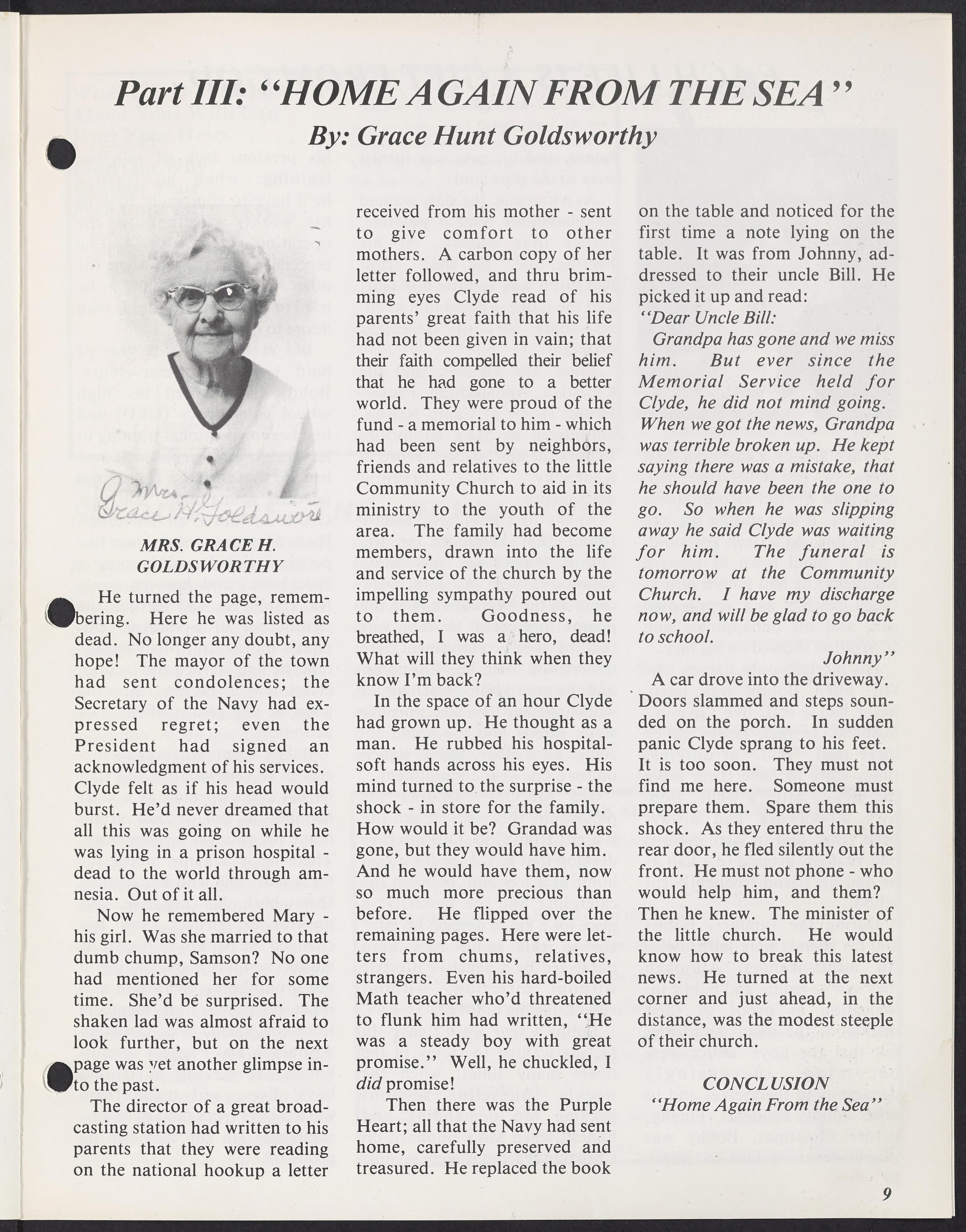 Part III: "HOME AGAIN FROM THE SEA"

By: Grace Hunt Goldsworthy

Mrs. Grace H. Goldsworthy

MRS. GRACE H. GOLDSWORTHY

He turned the page, remembering. Here he was listed as dead. No longer any doubt, any hope! The mayor of the town had sent condolences; the Secretary of the Navy had expressed regret; even the President had signed an acknowledgment of his services. Clyde felt as if his head would burst. He'd never dreamed that all this was going on while he was lying in a prison hospital - dead to the world through amnesia. Out of it all.

Now he remembered Mary - his girl. Was she married to that dumb chump, Samson? No one had mentioned her for some time. She'd be surprised. The shaken lad was almost afraid to look further, but on the next page was yet another glimpse into the past.

The director of a great broadcasting station had written to his parents that they were reading on the national hookup a letter received from his mother - sent to give comfort to other mothers. A carbon copy of her letter followed, and thru brimming eyes Clyde read of his parents' great faith that his life had not been given in vain; that their faith compelled their belief that he had gone to a better world. They were proud of the fund - a memorial to him - which had been sent by neighbors, friends and relatives to the little Community Church to aid in its ministry to the youth of the area. The family had become members, drawn into the life and service of the church by the impelling sympathy poured out to them. Goodness, he breathed, I was a hero, dead! What will they think when they know I'm back?

In the space of an hour Clyde had grown up. He thought as a man. He rubbed his hospital-soft hands across his eyes. His mind turned to the surprise - the shock - in store for the family. How would it be? Grandad was gone, but they would have him. And he would have them, now so much more precious than before. He flipped over the remaining pages. Here were letters from chums, relatives, strangers. Even his hard-boiled Math teacher who'd threatened to flunk him had written, "He was a steady boy with great promise." Well, he chuckled, I did promise!

Then there was the Purple Heart; all that the Navy had sent home, carefully preserved and treasured. He replaced the book on the table and noticed for the first time a note lying on the table. It was from Johnny, addressed to their uncle Bill. He picked it up and read:

"Dear Uncle Bill:

Grandpa has gone and we miss him. But ever since the Memorial Service held for Clyde, he did not mind going. When we got the news, Grandpa was terrible broken up. He kept saying there was a mistake, that he should have been the one to go. So when he was slipping away he said Clyde was waiting for him. The funeral is tomorrow at the Community Church. I have my discharge now, and will be glad to go back to school.

Johnny"

A car drove into the driveway. Doors slammed and steps sounded on the porch. In sudden panic Clyde sprang to his feet. It is too soon. They must not find me here. Someone must prepare them. Spare them this shock. As they entered thru the rear door, he fled silently out the front. He must not phone - who would help him, and them? Then he knew. The minister of the little church. He would know how to break this latest news. He turned at the next corner and just ahead, in the distance, was the modest steeple of their church.

CONCLUSION
"Home Again From the Sea"

9